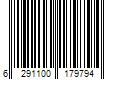 6 291100 179794